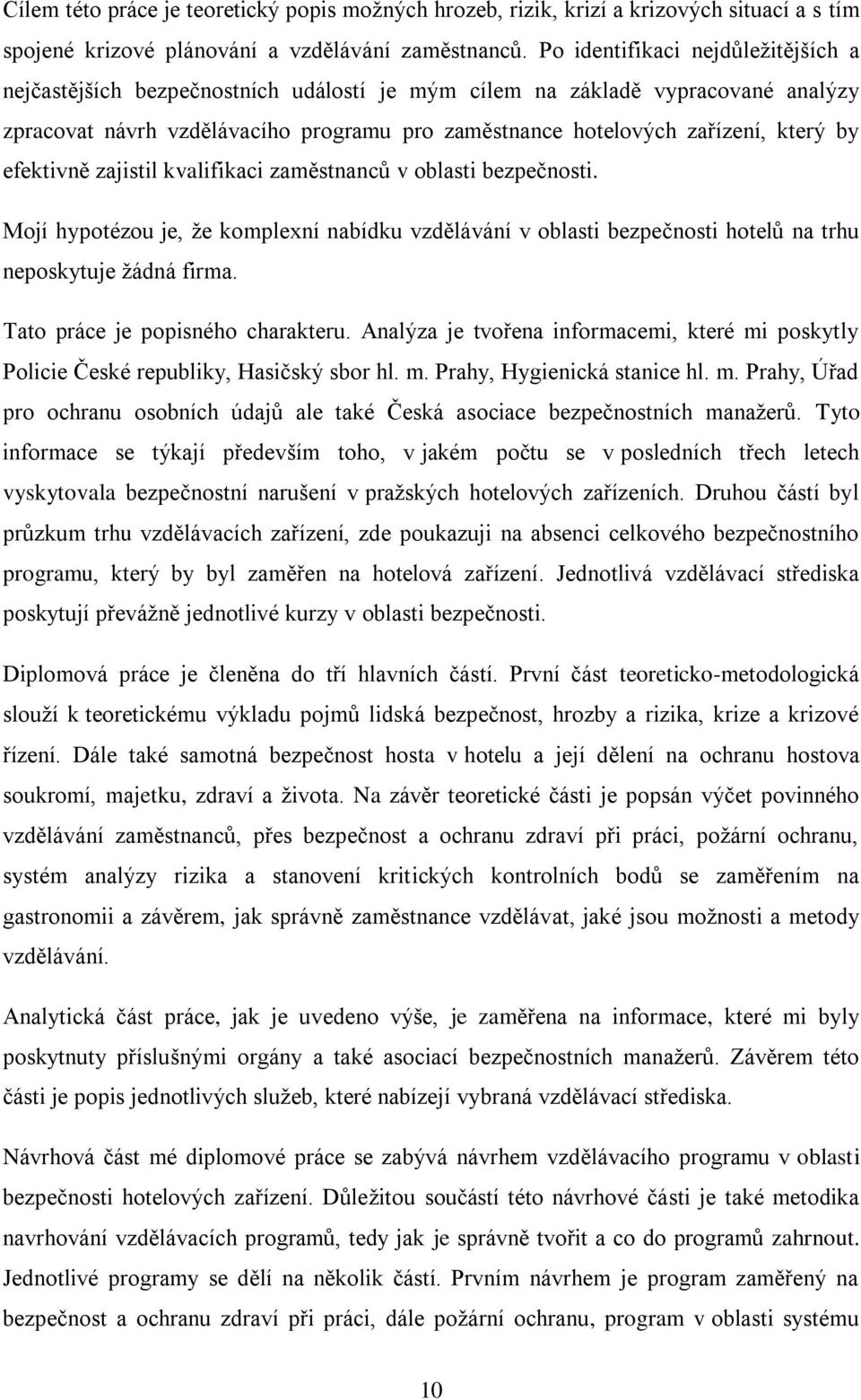 Cílem této práce je teoretický popis možných hrozeb, rizik, krizí a krizových situací a s tím spojené krizové plánování a vzdělávání zaměstnanců. Po identifikaci nejdůležitějších a nejčastějších bezpečnostních událostí je mým cílem na základě vypracované analýzy zpracovat návrh vzdělávacího programu pro zaměstnance hotelových zařízení, který by efektivně zajistil kvalifikaci zaměstnanců v oblasti bezpečnosti.

Mojí hypotézou je, že komplexní nabídku vzdělávání v oblasti bezpečnosti hotelů na trhu neposkytuje žádná firma.

Tato práce je popisného charakteru. Analýza je tvořena informacemi, které mi poskytly Policie České republiky, Hasičský sbor hl. m. Prahy, Hygienická stanice hl. m. Prahy, Úřad pro ochranu osobních údajů ale také Česká asociace bezpečnostních manažerů. Tyto informace se týkají především toho, v jakém počtu se v posledních třech letech vyskytovala bezpečnostní narušení v pražských hotelových zařízeních. Druhou částí byl průzkum trhu vzdělávacích zařízení, zde poukazuji na absenci celkového bezpečnostního programu, který by byl zaměřen na hotelová zařízení. Jednotlivá vzdělávací střediska poskytují převážně jednotlivé kurzy v oblasti bezpečnosti.

Diplomová práce je členěna do tří hlavních částí. První část teoreticko-metodologická slouží k teoretickému výkladu pojmů lidská bezpečnost, hrozby a rizika, krize a krizové řízení. Dále také samotná bezpečnost hosta v hotelu a její dělení na ochranu hostova soukromí, majetku, zdraví a života. Na závěr teoretické části je popsán výčet povinného vzdělávání zaměstnanců, přes bezpečnost a ochranu zdraví při práci, požární ochranu, systém analýzy rizika a stanovení kritických kontrolních bodů se zaměřením na gastronomii a závěrem, jak správně zaměstnance vzdělávat, jaké jsou možnosti a metody vzdělávání.

Analytická část práce, jak je uvedeno výše, je zaměřena na informace, které mi byly poskytnuty příslušnými orgány a také asociací bezpečnostních manažerů. Závěrem této části je popis jednotlivých služeb, které nabízejí vybraná vzdělávací střediska.

Návrhová část mé diplomové práce se zabývá návrhem vzdělávacího programu v oblasti bezpečnosti hotelových zařízení. Důležitou součástí této návrhové části je také metodika navrhování vzdělávacích programů, tedy jak je správně tvořit a co do programů zahrnout. Jednotlivé programy se dělí na několik částí. Prvním návrhem je program zaměřený na bezpečnost a ochranu zdraví při práci, dále požární ochranu, program v oblasti systému

10